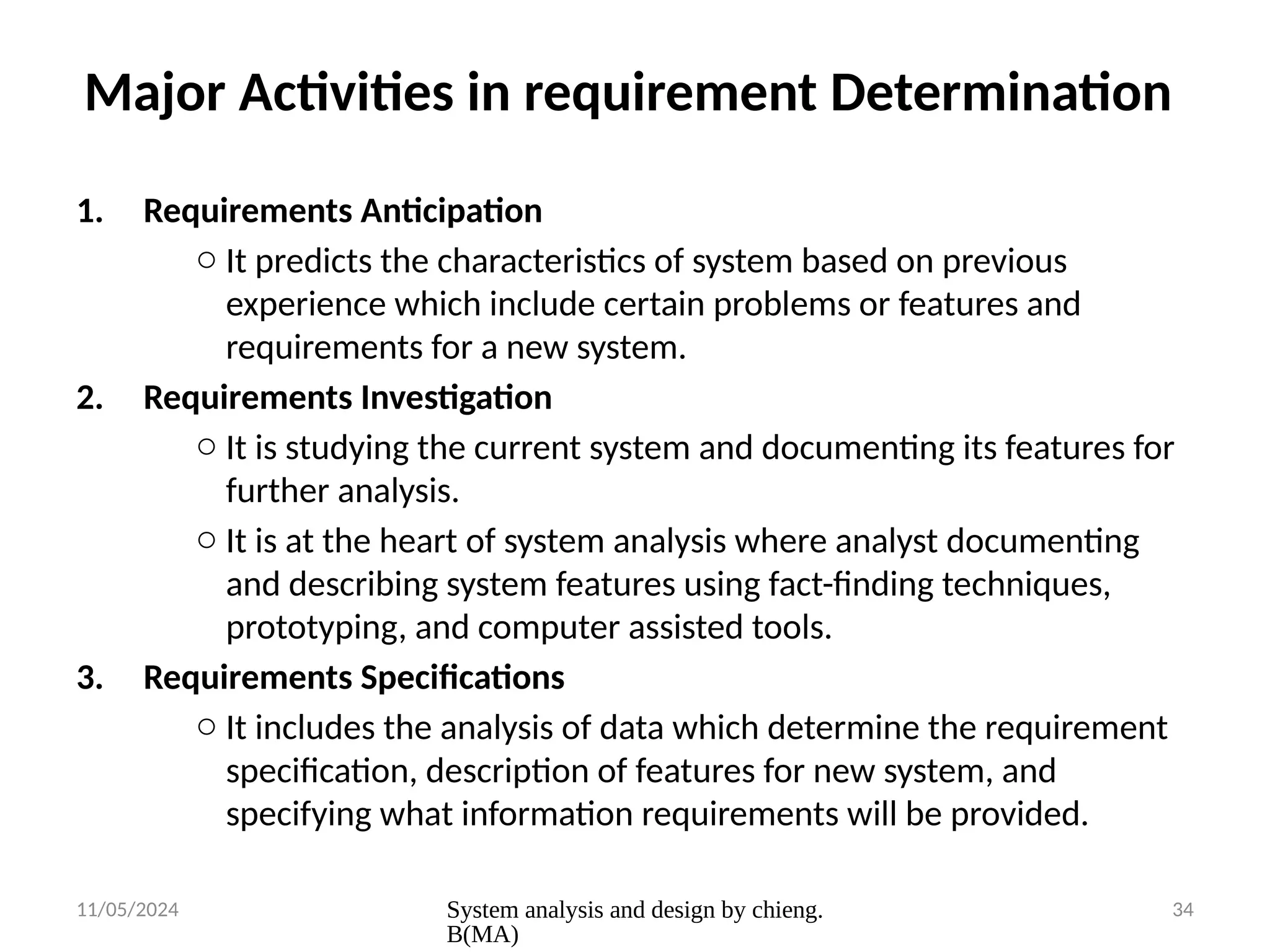 Major Activities in requirement Determination

1. Requirements Anticipation
  ○ It predicts the characteristics of system based on previous experience which include certain problems or features and requirements for a new system.
2. Requirements Investigation
  ○ It is studying the current system and documenting its features for further analysis.
  ○ It is at the heart of system analysis where analyst documenting and describing system features using fact-finding techniques, prototyping, and computer assisted tools.
3. Requirements Specifications
  ○ It includes the analysis of data which determine the requirement specification, description of features for new system, and specifying what information requirements will be provided.

11/05/2024

System analysis and design by chieng. B(MA)

34